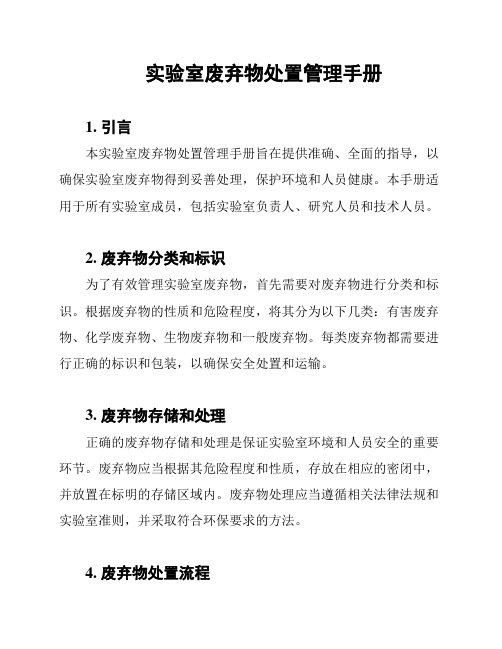 实验室废弃物处置管理手册

1. 引言

本实验室废弃物处置管理手册旨在提供准确、全面的指导，以确保实验室废弃物得到妥善处理，保护环境和人员健康。本手册适用于所有实验室成员，包括实验室负责人、研究人员和技术人员。

2. 废弃物分类和标识

为了有效管理实验室废弃物，首先需要对废弃物进行分类和标识。根据废弃物的性质和危险程度，将其分为以下几类：有害废弃物、化学废弃物、生物废弃物和一般废弃物。每类废弃物都需要进行正确的标识和包装，以确保安全处置和运输。

3. 废弃物存储和处理

正确的废弃物存储和处理是保证实验室环境和人员安全的重要环节。废弃物应当根据其危险程度和性质，存放在相应的密闭中，并放置在标明的存储区域内。废弃物处理应当遵循相关法律法规和实验室准则，并采取符合环保要求的方法。

4. 废弃物处置流程